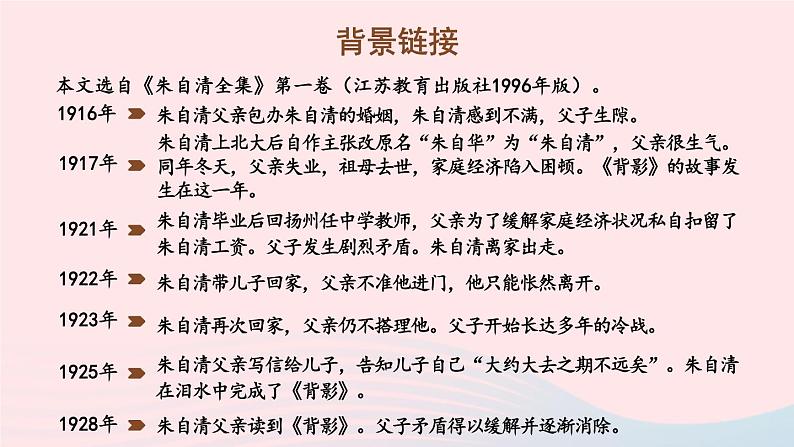 背景链接

本文选自《朱自清全集》第一卷（江苏教育出版社1996年版）。

1916年 朱自清父亲包办朱自清的婚姻，朱自清感到不满，父子生隙。

1917年 朱自清上北大后自作主张改原名“朱自华”为“朱自清”，父亲很生气。同年冬天，父亲失业，祖母去世，家庭经济陷入困顿。《背影》的故事发生在这一年。

1921年 朱自清毕业后回扬州任中学教师，父亲为了缓解家庭经济状况私自扣留了朱自清工资。父子发生剧烈矛盾。朱自清离家出走。

1922年 朱自清带儿子回家，父亲不准他进门，他只能怅然离开。

1923年 朱自清再次回家，父亲仍不搭理他。父子开始长达多年的冷战。

1925年 朱自清父亲写信给儿子，告知儿子自己“大约大去之期不远矣”。朱自清在泪水中完成了《背影》。

1928年 朱自清父亲读到《背影》。父子矛盾得以缓解并逐渐消除。